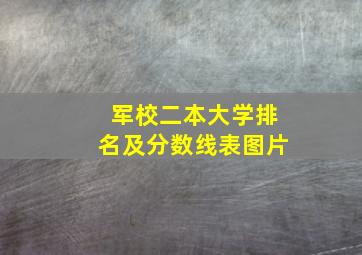 军校二本大学排名及分数线表图片